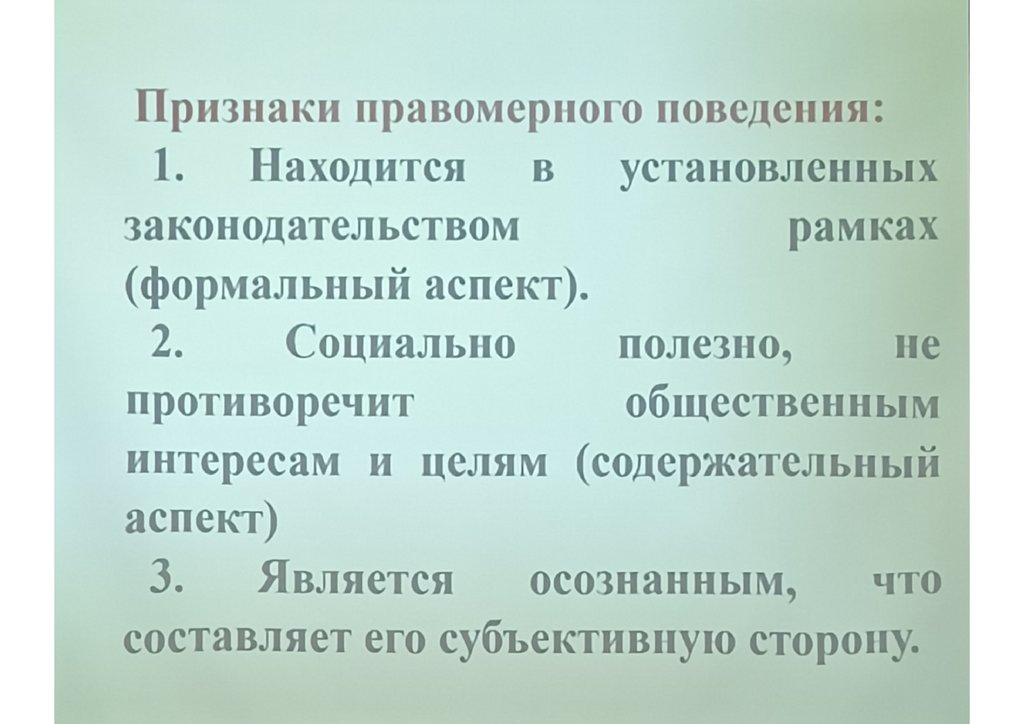 Признаки правомерного поведения:

1. Находится в установленных законодательством рамках (формальный аспект).

2. Социально полезно, не противоречит общественным интересам и целям (содержательный аспект)

3. Является осознанным, что составляет его субъективную сторону.